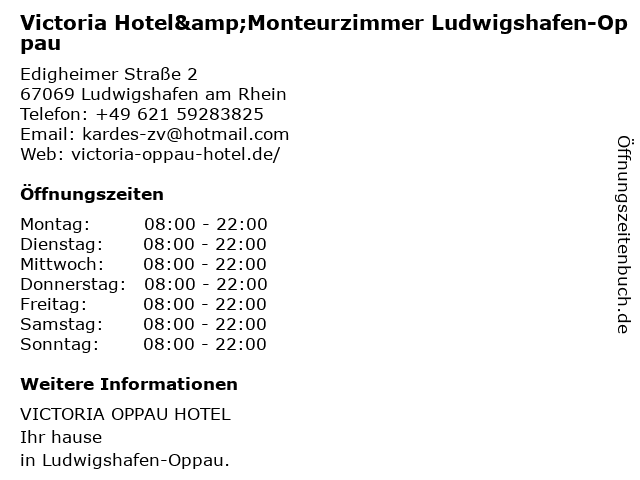 Victoria Hotel&amp;Monteurzimmer Ludwigshafen-Oppau

Edigheimer Straße 2
67069 Ludwigshafen am Rhein
Telefon: +49 621 59283825
Email: kardes-zv@hotmail.com
Web: victoria-oppau-hotel.de/

Öffnungszeiten

| Montag: | 08:00 - 22:00 |
|---|---|
| Dienstag: | 08:00 - 22:00 |
| Mittwoch: | 08:00 - 22:00 |
| Donnerstag: | 08:00 - 22:00 |
| Freitag: | 08:00 - 22:00 |
| Samstag: | 08:00 - 22:00 |
| Sonntag: | 08:00 - 22:00 |

Weitere Informationen

VICTORIA OPPAU HOTEL
Ihr hause
in Ludwigshafen-Oppau.

Öffnungszeitenbuch.de